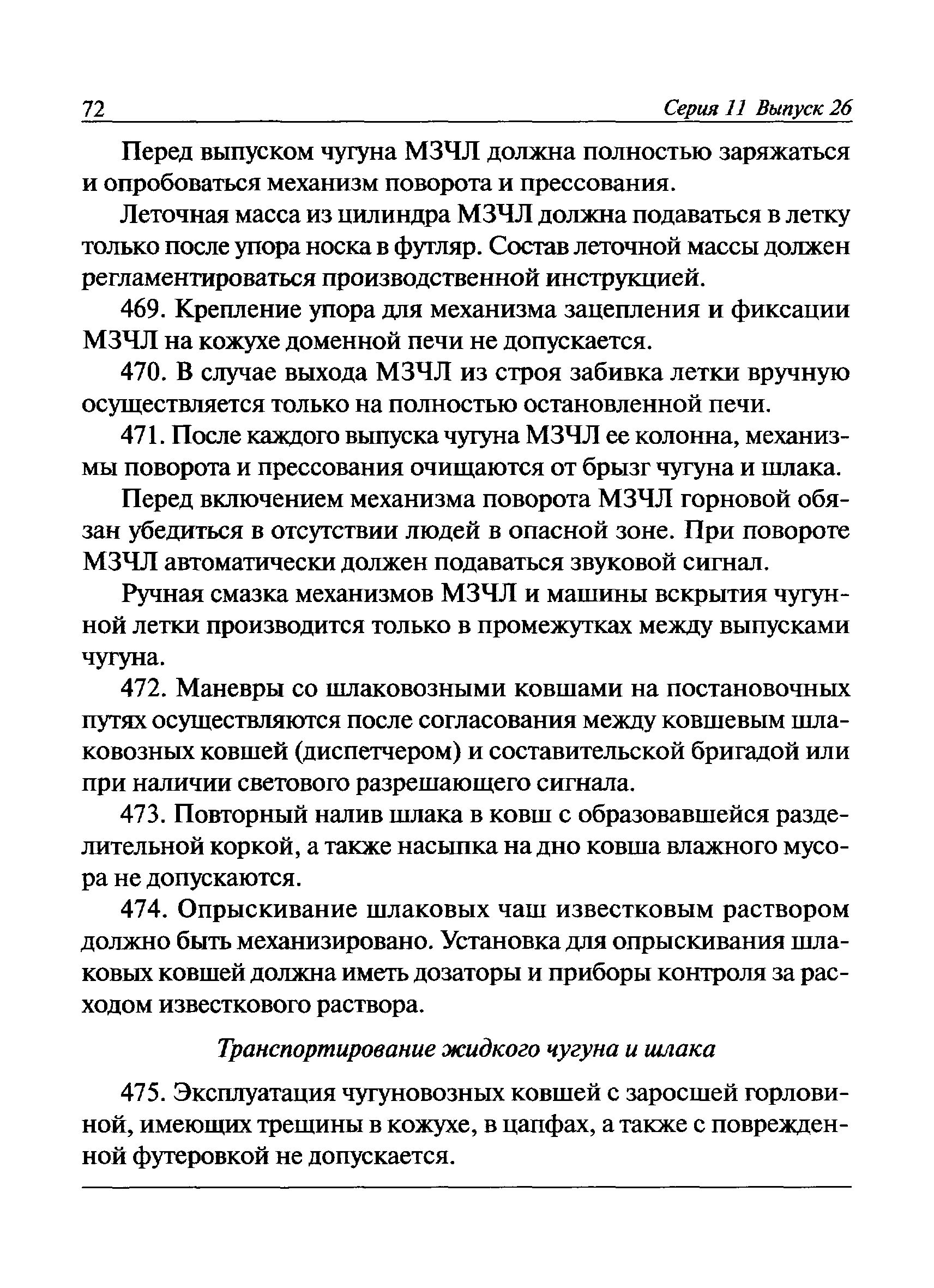 72 Серия 11 Выпуск 26

Перед выпуском чугуна МЗЧЛ должна полностью заряжаться и опробоваться механизм поворота и прессования.

Леточная масса из цилиндра МЗЧЛ должна подаваться в летку только после упора носка в футляр. Состав леточной массы должен регламентироваться производственной инструкцией.

469. Крепление упора для механизма зацепления и фиксации МЗЧЛ на кожухе доменной печи не допускается.

470. В случае выхода МЗЧЛ из строя забивка летки вручную осуществляется только на полностью остановленной печи.

471. После каждого выпуска чугуна МЗЧЛ ее колонна, механизмы поворота и прессования очищаются от брызг чугуна и шлака.

Перед включением механизма поворота МЗЧЛ горновой обязан убедиться в отсутствии людей в опасной зоне. При повороте МЗЧЛ автоматически должен подаваться звуковой сигнал.

Ручная смазка механизмов МЗЧЛ и машины вскрытия чугунной летки производится только в промежутках между выпусками чугуна.

472. Маневры со шлаковозными ковшами на постановочных путях осуществляются после согласования между ковшевым шлаковозных ковшей (диспетчером) и составительской бригадой или при наличии светового разрешающего сигнала.

473. Повторный налив шлака в ковш с образовавшейся разделительной коркой, а также насыпка на дно ковша влажного мусора не допускаются.

474. Опрыскивание шлаковых чаш известковым раствором должно быть механизировано. Установка для опрыскивания шлаковых ковшей должна иметь дозаторы и приборы контроля за расходом известкового раствора.

Транспортирование жидкого чугуна и шлака

475. Эксплуатация чугуновозных ковшей с заросшей горловиной, имеющих трещины в кожухе, в цапфах, а также с поврежденной футеровкой не допускается.